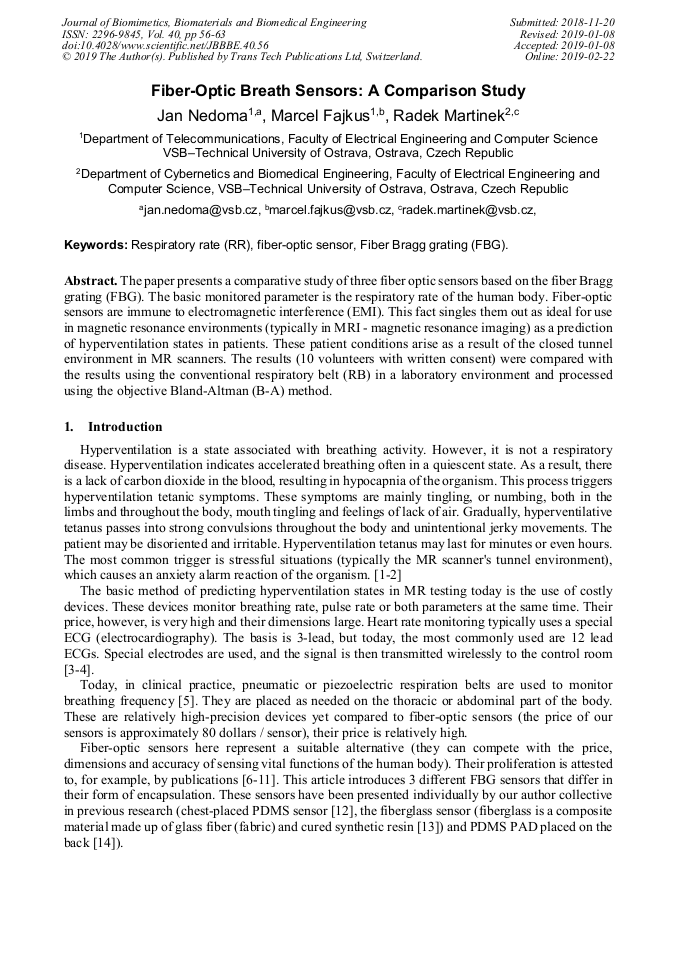 Journal of Biomimetics, Biomaterials and Biomedical Engineering
ISSN: 2296-9845, Vol. 40, pp 56-63
doi:10.4028/www.scientific.net/JBBBE.40.56
© 2019 The Author(s). Published by Trans Tech Publications Ltd, Switzerland.

Submitted: 2018-11-20
Revised: 2019-01-08
Accepted: 2019-01-08
Online: 2019-02-22

Fiber-Optic Breath Sensors: A Comparison Study

Jan Nedoma$^{1,a}$, Marcel Fajkus$^{1,b}$, Radek Martinek$^{2,c}$

$^1$Department of Telecommunications, Faculty of Electrical Engineering and Computer Science VSB–Technical University of Ostrava, Ostrava, Czech Republic

$^2$Department of Cybernetics and Biomedical Engineering, Faculty of Electrical Engineering and Computer Science, VSB–Technical University of Ostrava, Ostrava, Czech Republic

$^a$jan.nedoma@vsb.cz, $^b$marcel.fajkus@vsb.cz, $^c$radek.martinek@vsb.cz,

Keywords: Respiratory rate (RR), fiber-optic sensor, Fiber Bragg grating (FBG).

Abstract. The paper presents a comparative study of three fiber optic sensors based on the fiber Bragg grating (FBG). The basic monitored parameter is the respiratory rate of the human body. Fiber-optic sensors are immune to electromagnetic interference (EMI). This fact singles them out as ideal for use in magnetic resonance environments (typically in MRI - magnetic resonance imaging) as a prediction of hyperventilation states in patients. These patient conditions arise as a result of the closed tunnel environment in MR scanners. The results (10 volunteers with written consent) were compared with the results using the conventional respiratory belt (RB) in a laboratory environment and processed using the objective Bland-Altman (B-A) method.

1. Introduction

Hyperventilation is a state associated with breathing activity. However, it is not a respiratory disease. Hyperventilation indicates accelerated breathing often in a quiescent state. As a result, there is a lack of carbon dioxide in the blood, resulting in hypocapnia of the organism. This process triggers hyperventilation tetanic symptoms. These symptoms are mainly tingling, or numbing, both in the limbs and throughout the body, mouth tingling and feelings of lack of air. Gradually, hyperventilative tetanus passes into strong convulsions throughout the body and unintentional jerky movements. The patient may be disoriented and irritable. Hyperventilation tetanus may last for minutes or even hours. The most common trigger is stressful situations (typically the MR scanner's tunnel environment), which causes an anxiety alarm reaction of the organism. [1-2]

The basic method of predicting hyperventilation states in MR testing today is the use of costly devices. These devices monitor breathing rate, pulse rate or both parameters at the same time. Their price, however, is very high and their dimensions large. Heart rate monitoring typically uses a special ECG (electrocardiography). The basis is 3-lead, but today, the most commonly used are 12 lead ECGs. Special electrodes are used, and the signal is then transmitted wirelessly to the control room [3-4].

Today, in clinical practice, pneumatic or piezoelectric respiration belts are used to monitor breathing frequency [5]. They are placed as needed on the thoracic or abdominal part of the body. These are relatively high-precision devices yet compared to fiber-optic sensors (the price of our sensors is approximately 80 dollars / sensor), their price is relatively high.

Fiber-optic sensors here represent a suitable alternative (they can compete with the price, dimensions and accuracy of sensing vital functions of the human body). Their proliferation is attested to, for example, by publications [6-11]. This article introduces 3 different FBG sensors that differ in their form of encapsulation. These sensors have been presented individually by our author collective in previous research (chest-placed PDMS sensor [12], the fiberglass sensor (fiberglass is a composite material made up of glass fiber (fabric) and cured synthetic resin [13]) and PDMS PAD placed on the back [14]).